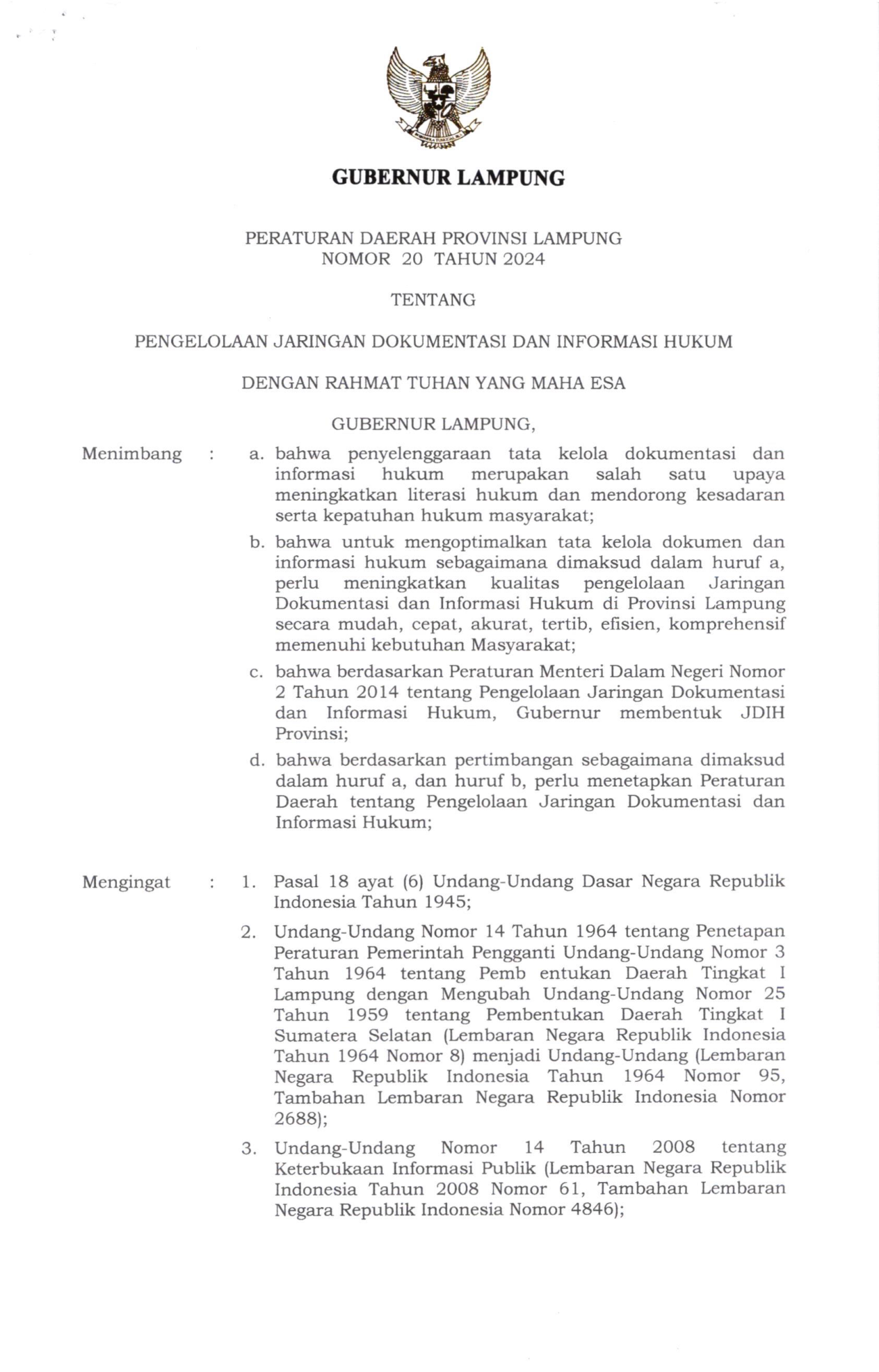 GUBERNUR LAMPUNG

PERATURAN DAERAH PROVINSI LAMPUNG
NOMOR 20 TAHUN 2024

TENTANG

PENGELOLAAN JARINGAN DOKUMENTASI DAN INFORMASI HUKUM

DENGAN RAHMAT TUHAN YANG MAHA ESA

GUBERNUR LAMPUNG,

Menimbang : a. bahwa penyelenggaraan tata kelola dokumentasi dan informasi hukum merupakan salah satu upaya meningkatkan literasi hukum dan mendorong kesadaran serta kepatuhan hukum masyarakat;

b. bahwa untuk mengoptimalkan tata kelola dokumen dan informasi hukum sebagaimana dimaksud dalam huruf a, perlu meningkatkan kualitas pengelolaan Jaringan Dokumentasi dan Informasi Hukum di Provinsi Lampung secara mudah, cepat, akurat, tertib, efisien, komprehensif memenuhi kebutuhan Masyarakat;

c. bahwa berdasarkan Peraturan Menteri Dalam Negeri Nomor 2 Tahun 2014 tentang Pengelolaan Jaringan Dokumentasi dan Informasi Hukum, Gubernur membentuk JDIH Provinsi;

d. bahwa berdasarkan pertimbangan sebagaimana dimaksud dalam huruf a, dan huruf b, perlu menetapkan Peraturan Daerah tentang Pengelolaan Jaringan Dokumentasi dan Informasi Hukum;

Mengingat : 1. Pasal 18 ayat (6) Undang-Undang Dasar Negara Republik Indonesia Tahun 1945;

2. Undang-Undang Nomor 14 Tahun 1964 tentang Penetapan Peraturan Pemerintah Pengganti Undang-Undang Nomor 3 Tahun 1964 tentang Pemb entukan Daerah Tingkat I Lampung dengan Mengubah Undang-Undang Nomor 25 Tahun 1959 tentang Pembentukan Daerah Tingkat I Sumatera Selatan (Lembaran Negara Republik Indonesia Tahun 1964 Nomor 8) menjadi Undang-Undang (Lembaran Negara Republik Indonesia Tahun 1964 Nomor 95, Tambahan Lembaran Negara Republik Indonesia Nomor 2688);

3. Undang-Undang Nomor 14 Tahun 2008 tentang Keterbukaan Informasi Publik (Lembaran Negara Republik Indonesia Tahun 2008 Nomor 61, Tambahan Lembaran Negara Republik Indonesia Nomor 4846);